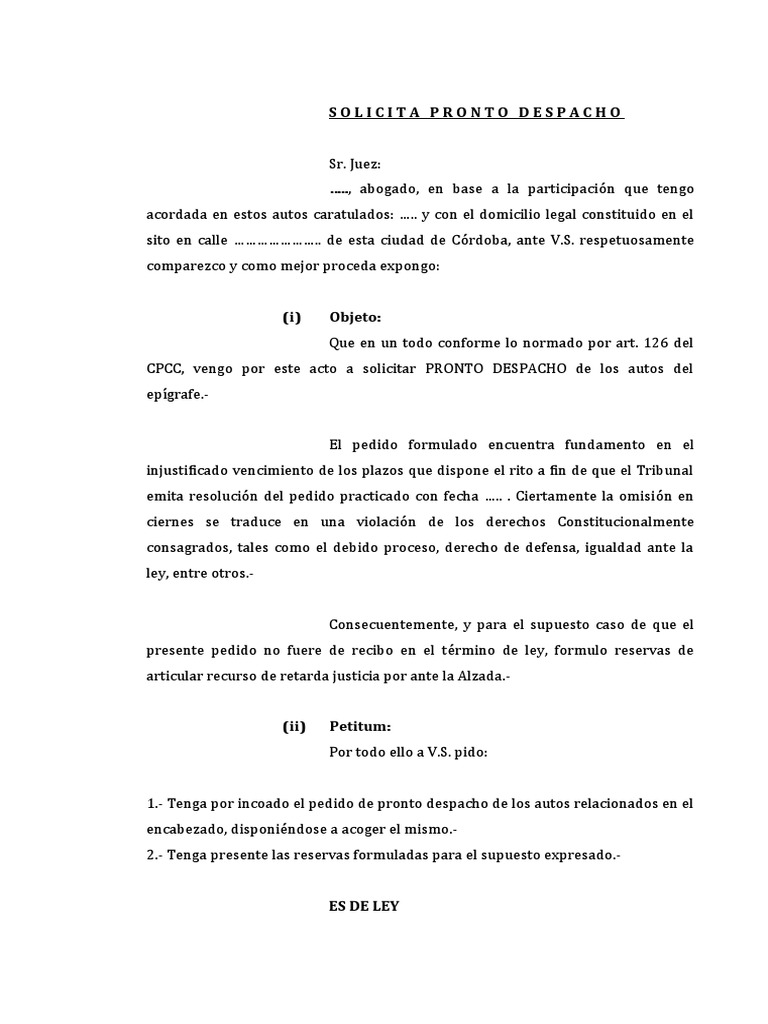 SOLICITA PRONTO DESPACHO

Sr. Juez:

……, abogado, en base a la participación que tengo acordada en estos autos caratulados: ….. y con el domicilio legal constituido en el sito en calle …………………. de esta ciudad de Córdoba, ante V.S. respetuosamente comparezco y como mejor proceda expongo:

(i) Objeto:

Que en un todo conforme lo normado por art. 126 del CPCC, vengo por este acto a solicitar PRONTO DESPACHO de los autos del epígrafe.-

El pedido formulado encuentra fundamento en el injustificado vencimiento de los plazos que dispone el rito a fin de que el Tribunal emita resolución del pedido practicado con fecha ….. . Ciertamente la omisión en ciernes se traduce en una violación de los derechos Constitucionalmente consagrados, tales como el debido proceso, derecho de defensa, igualdad ante la ley, entre otros.-

Consecuentemente, y para el supuesto caso de que el presente pedido no fuere de recibo en el término de ley, formulo reservas de articular recurso de retarda justicia por ante la Alzada.-

(ii) Petitum:

Por todo ello a V.S. pido:

1.- Tenga por incoado el pedido de pronto despacho de los autos relacionados en el encabezado, disponiéndose a acoger el mismo.-
2.- Tenga presente las reservas formuladas para el supuesto expresado.-

ES DE LEY